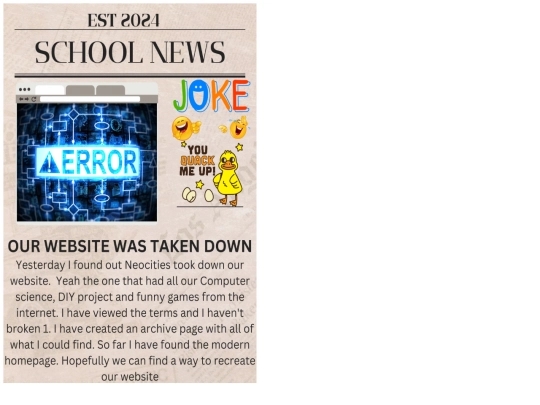 EST 2024

SCHOOL NEWS

ERROR

JOKE

YOU QUACK ME UP!

OUR WEBSITE WAS TAKEN DOWN

Yesterday I found out Neocities took down our website. Yeah the one that had all our Computer science, DIY project and funny games from the internet. I have viewed the terms and I haven't broken 1. I have created an archive page with all of what I could find. So far I have found the modern homepage. Hopefully we can find a way to recreate our website